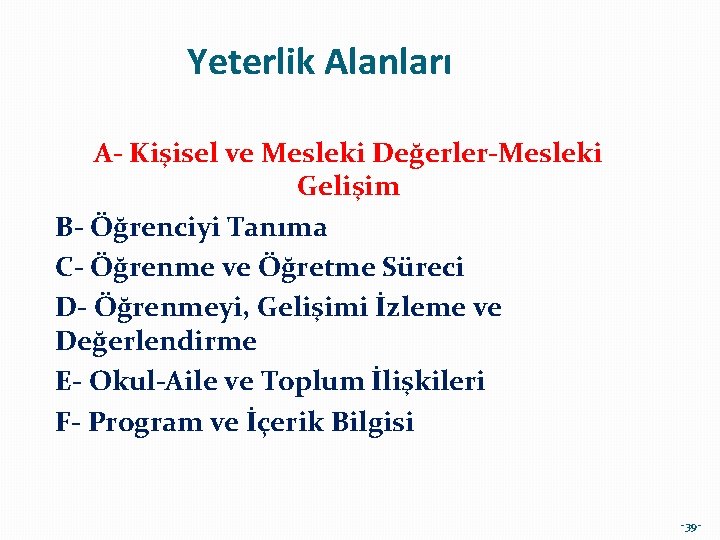 Yeterlik Alanları

A- Kişisel ve Mesleki Değerler-Mesleki Gelişim

B- Öğrenciyi Tanıma

C- Öğrenme ve Öğretme Süreci

D- Öğrenmeyi, Gelişimi İzleme ve Değerlendirme

E- Okul-Aile ve Toplum İlişkileri

F- Program ve İçerik Bilgisi

-39-